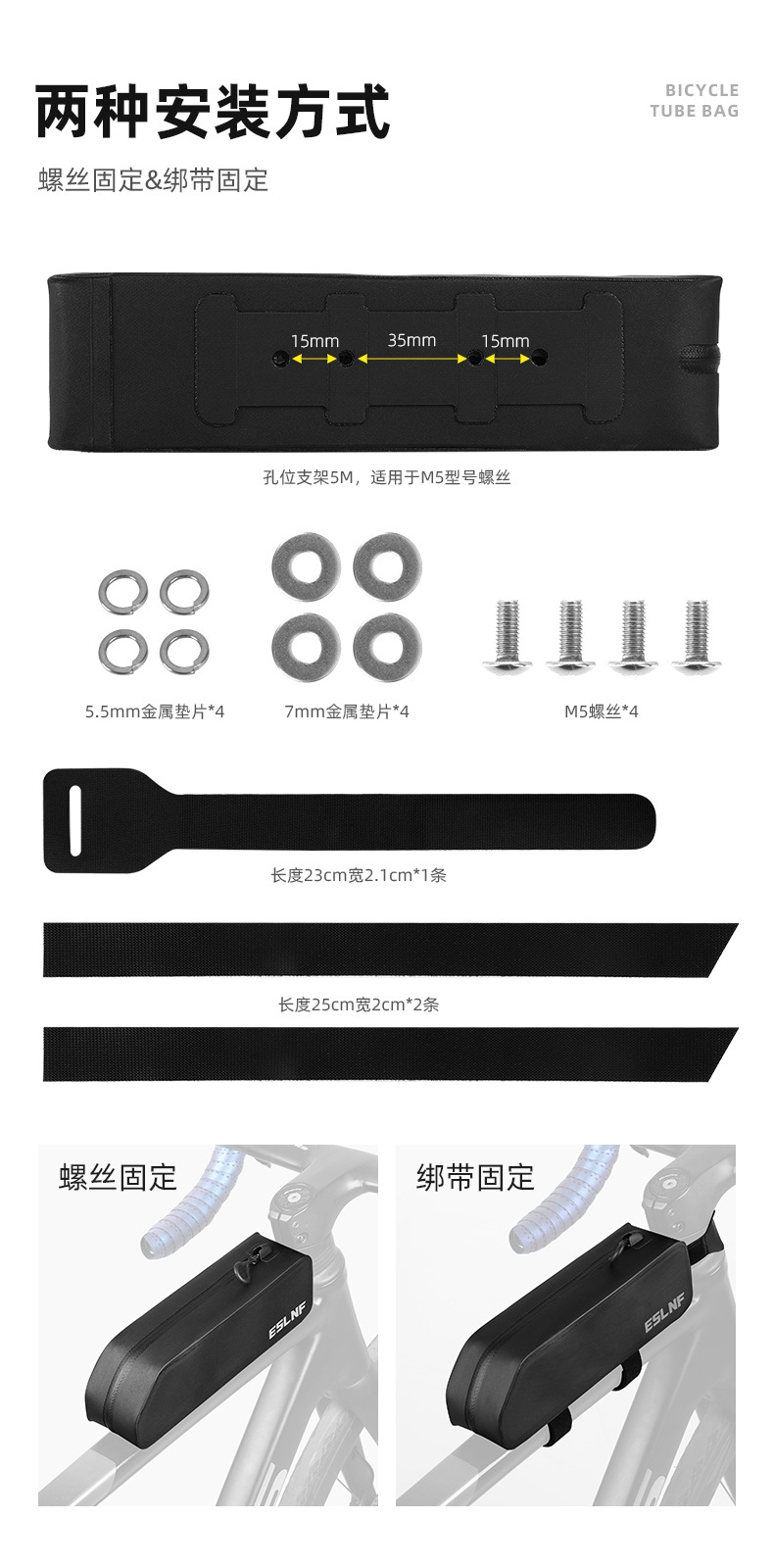 两种安装方式

BICYCLE
TUBE BAG

螺丝固定&绑带固定

15mm
35mm
15mm

孔位支架5M，适用于M5型号螺丝

5.5mm金属垫片*4

7mm金属垫片*4

M5螺丝*4

长度23cm宽2.1cm*1条

长度25cm宽2cm*2条

螺丝固定

ESLNF

绑带固定

ESLNF